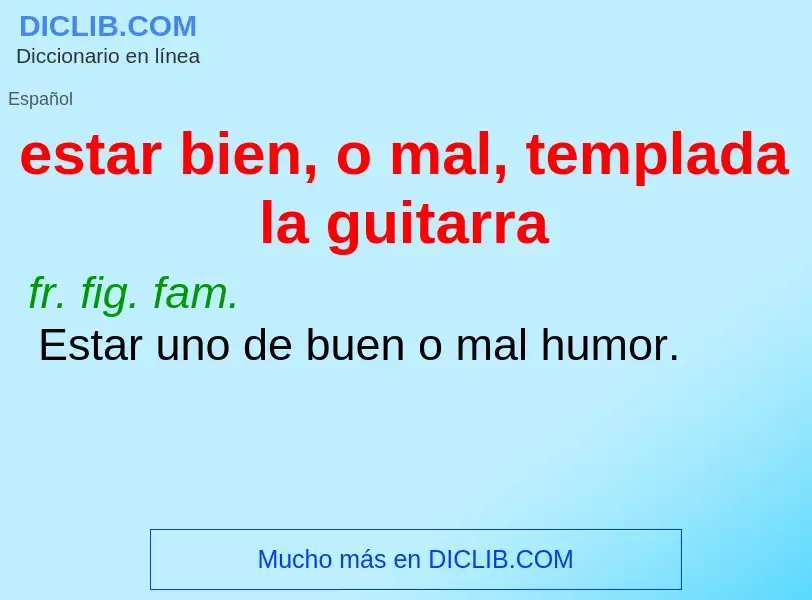 DICLIB.COM
Diccionario en línea

Español

estar bien, o mal, templada la guitarra

fr. fig. fam.
Estar uno de buen o mal humor.

Mucho más en DICLIB.COM